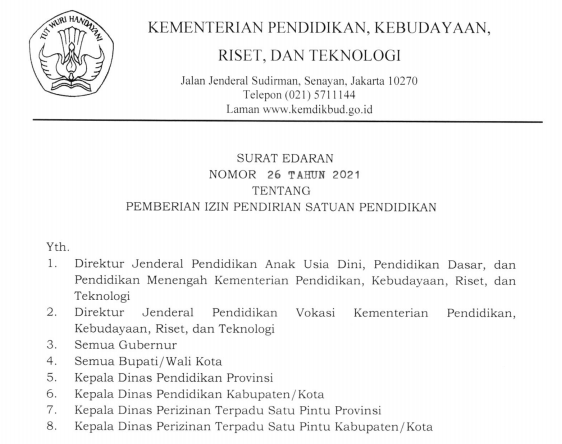 TUT WURI HANDAYANI

KEMENTERIAN PENDIDIKAN, KEBUDAYAAN, RISET, DAN TEKNOLOGI

Jalan Jenderal Sudirman, Senayan, Jakarta 10270
Telepon (021) 5711144
Laman www.kemdikbud.go.id

SURAT EDARAN
NOMOR 26 TAHUN 2021
TENTANG
PEMBERIAN IZIN PENDIRIAN SATUAN PENDIDIKAN

Yth.
1. Direktur Jenderal Pendidikan Anak Usia Dini, Pendidikan Dasar, dan Pendidikan Menengah Kementerian Pendidikan, Kebudayaan, Riset, dan Teknologi
2. Direktur Jenderal Pendidikan Vokasi Kementerian Pendidikan, Kebudayaan, Riset, dan Teknologi
3. Semua Gubernur
4. Semua Bupati/Wali Kota
5. Kepala Dinas Pendidikan Provinsi
6. Kepala Dinas Pendidikan Kabupaten/Kota
7. Kepala Dinas Perizinan Terpadu Satu Pintu Provinsi
8. Kepala Dinas Perizinan Terpadu Satu Pintu Kabupaten/Kota